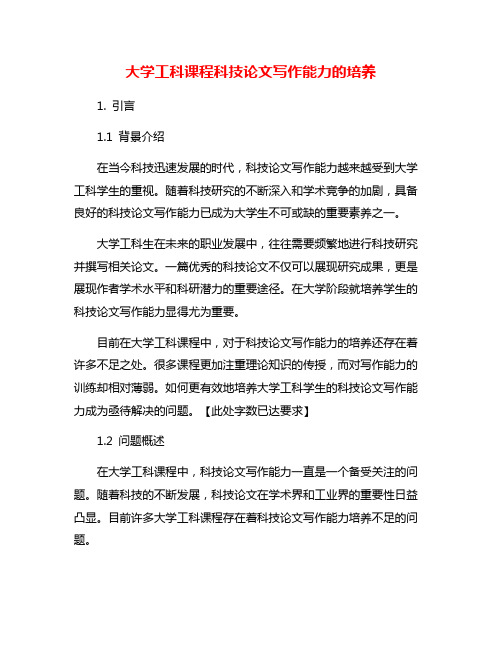 大学工科课程科技论文写作能力的培养

1. 引言

1.1 背景介绍

在当今科技迅速发展的时代，科技论文写作能力越来越受到大学工科学生的重视。随着科技研究的不断深入和学术竞争的加剧，具备良好的科技论文写作能力已成为大学生不可或缺的重要素养之一。

大学工科生在未来的职业发展中，往往需要频繁地进行科技研究并撰写相关论文。一篇优秀的科技论文不仅可以展现研究成果，更是展现作者学术水平和科研潜力的重要途径。在大学阶段就培养学生的科技论文写作能力显得尤为重要。

目前在大学工科课程中，对于科技论文写作能力的培养还存在着许多不足之处。很多课程更加注重理论知识的传授，而对写作能力的训练却相对薄弱。如何更有效地培养大学工科学生的科技论文写作能力成为亟待解决的问题。【此处字数已达要求】

1.2 问题概述

在大学工科课程中，科技论文写作能力一直是一个备受关注的问题。随着科技的不断发展，科技论文在学术界和工业界的重要性日益凸显。目前许多大学工科课程存在着科技论文写作能力培养不足的问题。